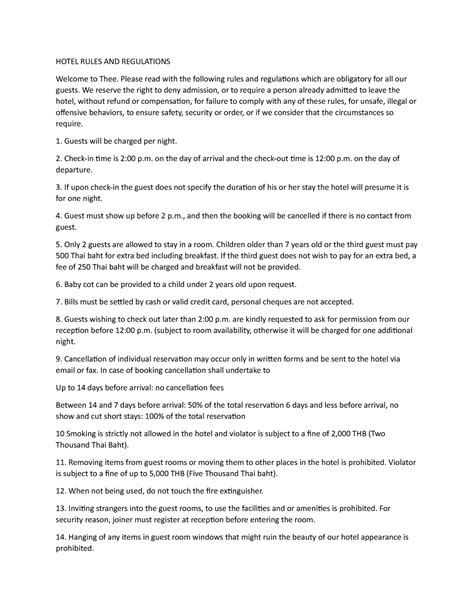 HOTEL RULES AND REGULATIONS

Welcome to Thee. Please read with the following rules and regulations which are obligatory for all our guests. We reserve the right to deny admission, or to require a person already admitted to leave the hotel, without refund or compensation, for failure to comply with any of these rules, for unsafe, illegal or offensive behaviors, to ensure safety, security or order, or if we consider that the circumstances so require.

1. Guests will be charged per night.

2. Check-in time is 2:00 p.m. on the day of arrival and the check-out time is 12:00 p.m. on the day of departure.

3. If upon check-in the guest does not specify the duration of his or her stay the hotel will presume it is for one night.

4. Guest must show up before 2 p.m., and then the booking will be cancelled if there is no contact from guest.

5. Only 2 guests are allowed to stay in a room. Children older than 7 years old or the third guest must pay 500 Thai baht for extra bed including breakfast. If the third guest does not wish to pay for an extra bed, a fee of 250 Thai baht will be charged and breakfast will not be provided.

6. Baby cot can be provided to a child under 2 years old upon request.

7. Bills must be settled by cash or valid credit card, personal cheques are not accepted.

8. Guests wishing to check out later than 2:00 p.m. are kindly requested to ask for permission from our reception before 12:00 p.m. (subject to room availability, otherwise it will be charged for one additional night.

9. Cancellation of individual reservation may occur only in written forms and be sent to the hotel via email or fax. In case of booking cancellation shall undertake to

Up to 14 days before arrival: no cancellation fees

Between 14 and 7 days before arrival: 50% of the total reservation 6 days and less before arrival, no show and cut short stays: 100% of the total reservation

10 Smoking is strictly not allowed in the hotel and violator is subject to a fine of 2,000 THB (Two Thousand Thai Baht).

11. Removing items from guest rooms or moving them to other places in the hotel is prohibited. Violator is subject to a fine of up to 5,000 THB (Five Thousand Thai baht).

12. When not being used, do not touch the fire extinguisher.

13. Inviting strangers into the guest rooms, to use the facilities and or amenities is prohibited. For security reason, joiner must register at reception before entering the room.

14. Hanging of any items in guest room windows that might ruin the beauty of our hotel appearance is prohibited.